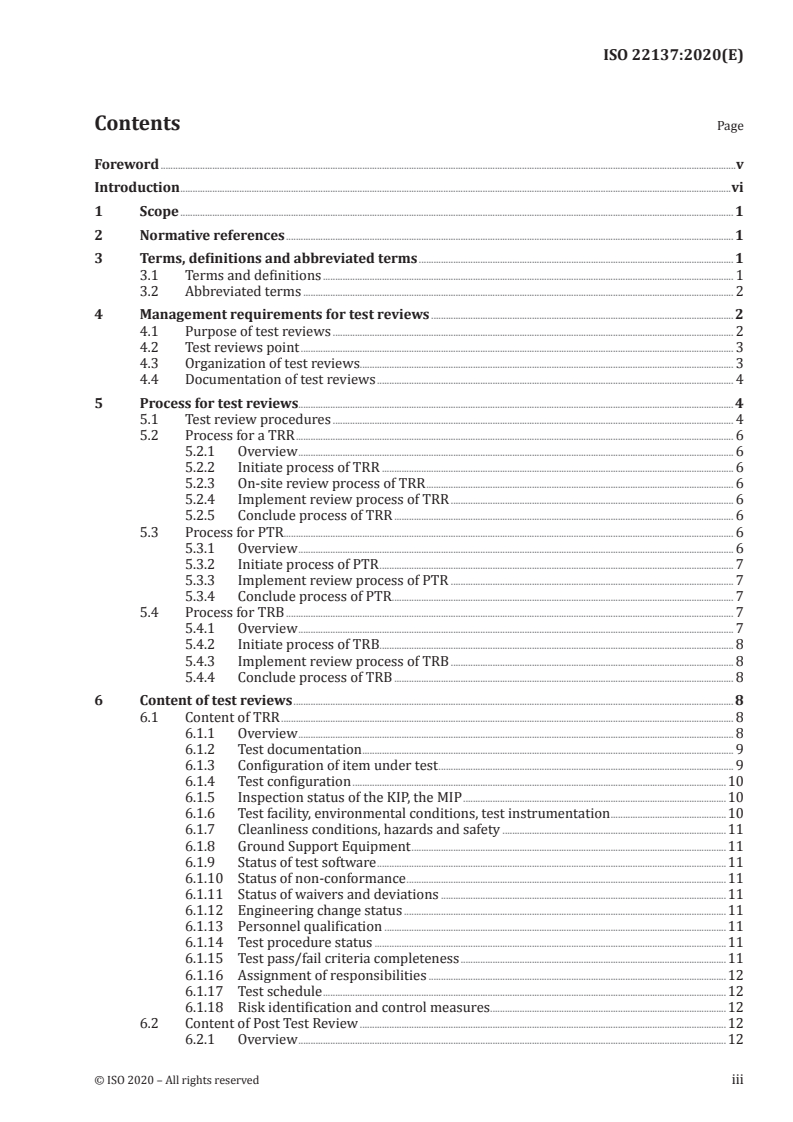 ISO 22137:2020(E)

Contents

Page

Foreword v
Introduction vi
1 Scope 1
2 Normative references 1
3 Terms, definitions and abbreviated terms 1
3.1 Terms and definitions 1
3.2 Abbreviated terms 2
4 Management requirements for test reviews 2
4.1 Purpose of test reviews 2
4.2 Test reviews point 3
4.3 Organization of test reviews 3
4.4 Documentation of test reviews 4
5 Process for test reviews 4
5.1 Test review procedures 4
5.2 Process for a TRR 6
5.2.1 Overview 6
5.2.2 Initiate process of TRR 6
5.2.3 On-site review process of TRR 6
5.2.4 Implement review process of TRR 6
5.2.5 Conclude process of TRR 6
5.3 Process for PTR 6
5.3.1 Overview 6
5.3.2 Initiate process of PTR 7
5.3.3 Implement review process of PTR 7
5.3.4 Conclude process of PTR 7
5.4 Process for TRB 7
5.4.1 Overview 7
5.4.2 Initiate process of TRB 8
5.4.3 Implement review process of TRB 8
5.4.4 Conclude process of TRB 8
6 Content of test reviews 8
6.1 Content of TRR 8
6.1.1 Overview 8
6.1.2 Test documentation 9
6.1.3 Configuration of item under test 9
6.1.4 Test configuration 10
6.1.5 Inspection status of the KIP, the MIP 10
6.1.6 Test facility, environmental conditions, test instrumentation 10
6.1.7 Cleanliness conditions, hazards and safety 11
6.1.8 Ground Support Equipment 11
6.1.9 Status of test software 11
6.1.10 Status of non-conformance 11
6.1.11 Status of waivers and deviations 11
6.1.12 Engineering change status 11
6.1.13 Personnel qualification 11
6.1.14 Test procedure status 11
6.1.15 Test pass/fail criteria completeness 11
6.1.16 Assignment of responsibilities 12
6.1.17 Test schedule 12
6.1.18 Risk identification and control measures 12
6.2 Content of Post Test Review 12
6.2.1 Overview 12

© ISO 2020 – All rights reserved iii